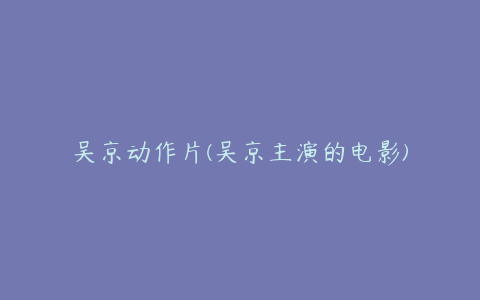 吴京动作片(吴京主演的电影)